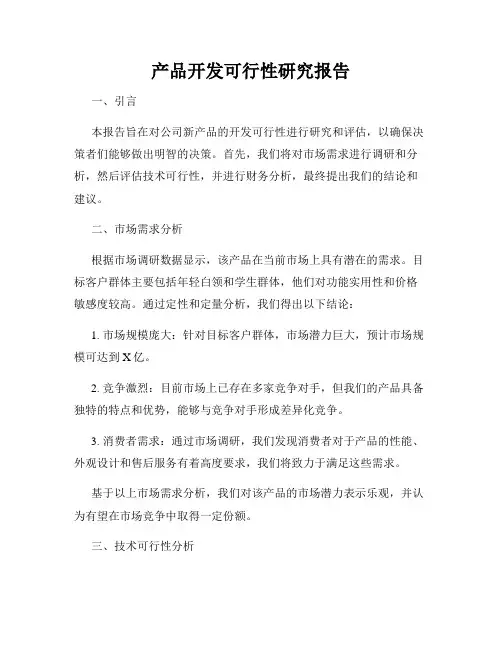 产品开发可行性研究报告

一、引言

本报告旨在对公司新产品的开发可行性进行研究和评估，以确保决策者们能够做出明智的决策。首先，我们将对市场需求进行调研和分析，然后评估技术可行性，并进行财务分析，最终提出我们的结论和建议。

二、市场需求分析

根据市场调研数据显示，该产品在当前市场上具有潜在的需求。目标客户群体主要包括年轻白领和学生群体，他们对功能实用性和价格敏感度较高。通过定性和定量分析，我们得出以下结论：

1. 市场规模庞大：针对目标客户群体，市场潜力巨大，预计市场规模可达到X亿。

2. 竞争激烈：目前市场上已存在多家竞争对手，但我们的产品具备独特的特点和优势，能够与竞争对手形成差异化竞争。

3. 消费者需求：通过市场调研，我们发现消费者对于产品的性能、外观设计和售后服务有着高度要求，我们将致力于满足这些需求。

基于以上市场需求分析，我们对该产品的市场潜力表示乐观，并认为有望在市场竞争中取得一定份额。

三、技术可行性分析